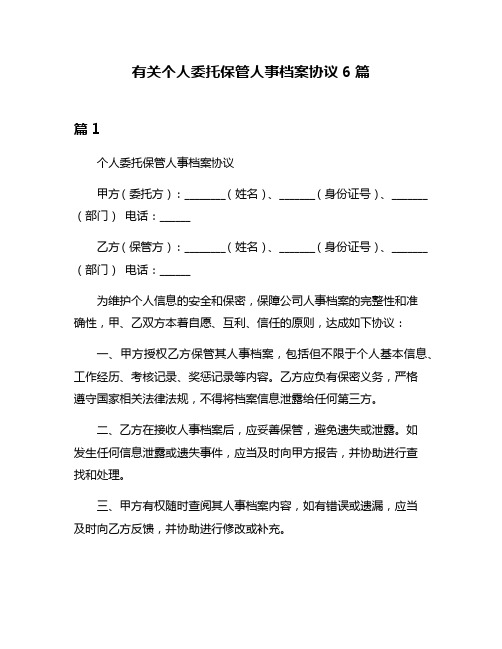 有关个人委托保管人事档案协议 6 篇

篇 1

个人委托保管人事档案协议

甲方（委托方）：________（姓名）、_______（身份证号）、_______（部门） 电话：______

乙方（保管方）：________（姓名）、_______（身份证号）、_______（部门） 电话：______

为维护个人信息的安全和保密，保障公司人事档案的完整性和准确性，甲、乙双方本着自愿、互利、信任的原则，达成如下协议：

一、甲方授权乙方保管其人事档案，包括但不限于个人基本信息、工作经历、考核记录、奖惩记录等内容。乙方应负有保密义务，严格遵守国家相关法律法规，不得将档案信息泄露给任何第三方。

二、乙方在接收人事档案后，应妥善保管，避免遗失或泄露。如发生任何信息泄露或遗失事件，应当及时向甲方报告，并协助进行查找和处理。

三、甲方有权随时查阅其人事档案内容，如有错误或遗漏，应当及时向乙方反馈，并协助进行修改或补充。